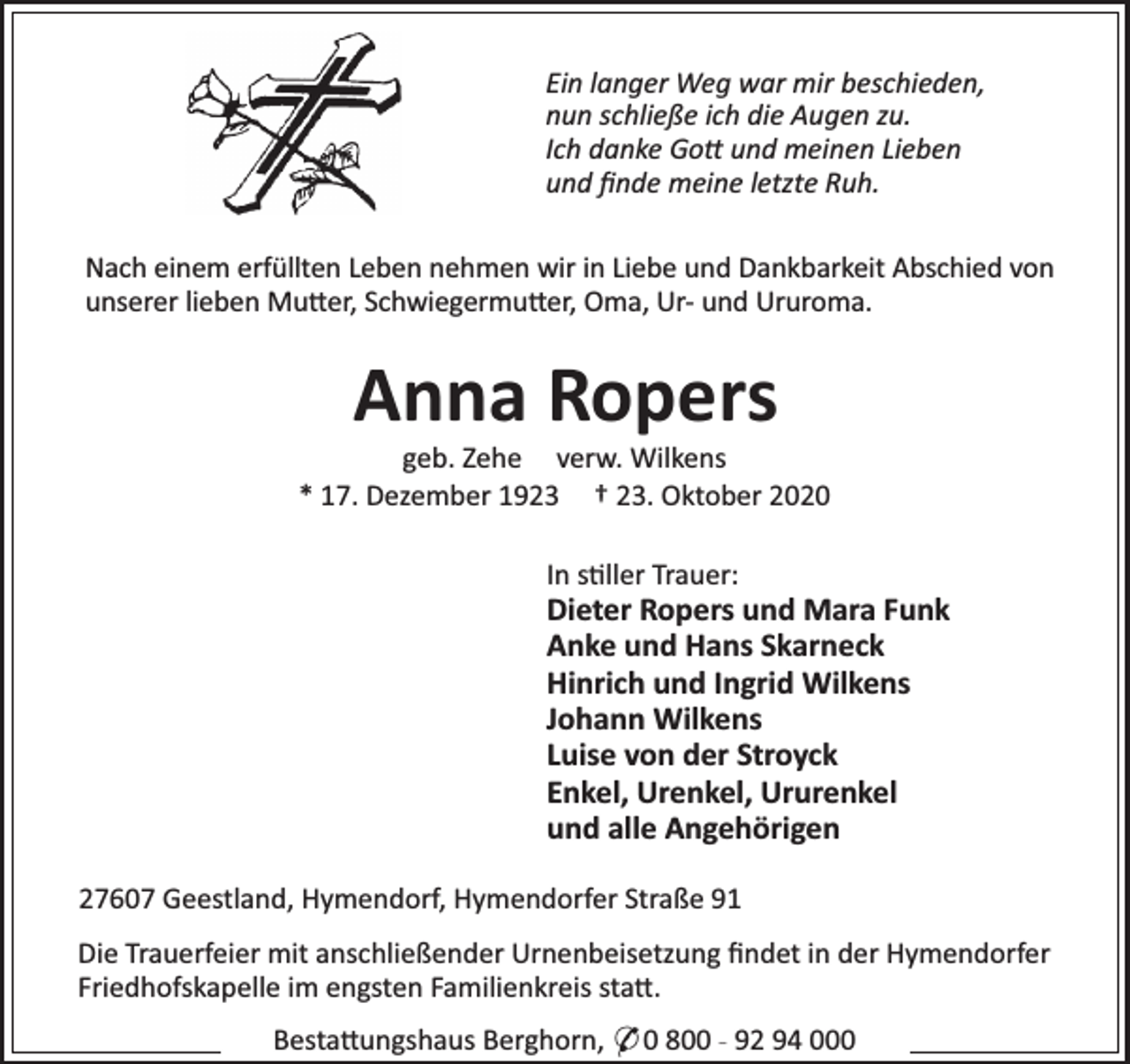 Ein langer Weg war mir beschieden,
nun schließe ich die Augen zu.
Ich danke Gott und meinen Lieben
und finde meine letzte Ruh.

Nach einem erfüllten Leben nehmen wir in Liebe und Dankbarkeit Abschied von unserer lieben Mutter, Schwiegermutter, Oma, Ur- und Ururoma.

Anna Ropers

geb. Zehe verw. Wilkens

* 17. Dezember 1923 † 23. Oktober 2020

In stiller Trauer:
Dieter Ropers und Mara Funk
Anke und Hans Skarneck
Hinrich und Ingrid Wilkens
Johann Wilkens
Luise von der Stroyck
Enkel, Urenkel, Ururenkel
und alle Angehörigen

27607 Geestland, Hymendorf, Hymendorfer Straße 91

Die Trauerfeier mit anschließender Urnenbeisetzung findet in der Hymendorfer Friedhofskapelle im engsten Familienkreis statt.

Bestattungshaus Berghorn, ✆ 0 800 - 92 94 000